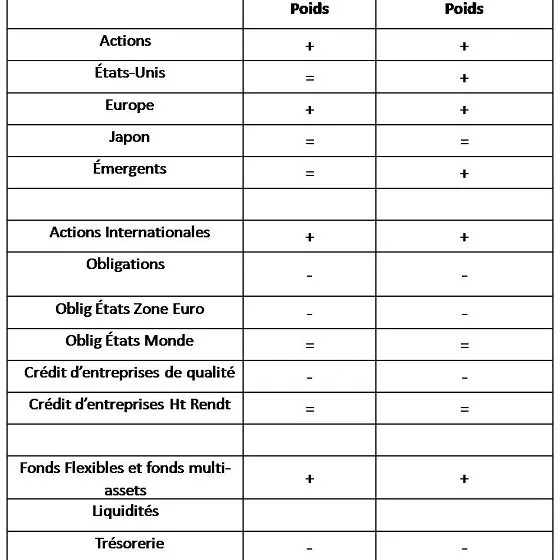 | | Poids | Poids |
|---|---|---|
| Actions | + | + |
| États-Unis | = | + |
| Europe | + | + |
| Japon | = | = |
| Émergents | = | + |
| | | |
| Actions Internationales | + | + |
| Obligations | - | - |
| Oblig États Zone Euro | - | - |
| Oblig États Monde | = | = |
| Crédit d'entreprises de qualité | - | - |
| Crédit d'entreprises Ht Rendt | = | = |
| | | |
| Fonds Flexibles et fonds multi-assets | + | + |
| Liquidités | | |
| Trésorerie | - | - |